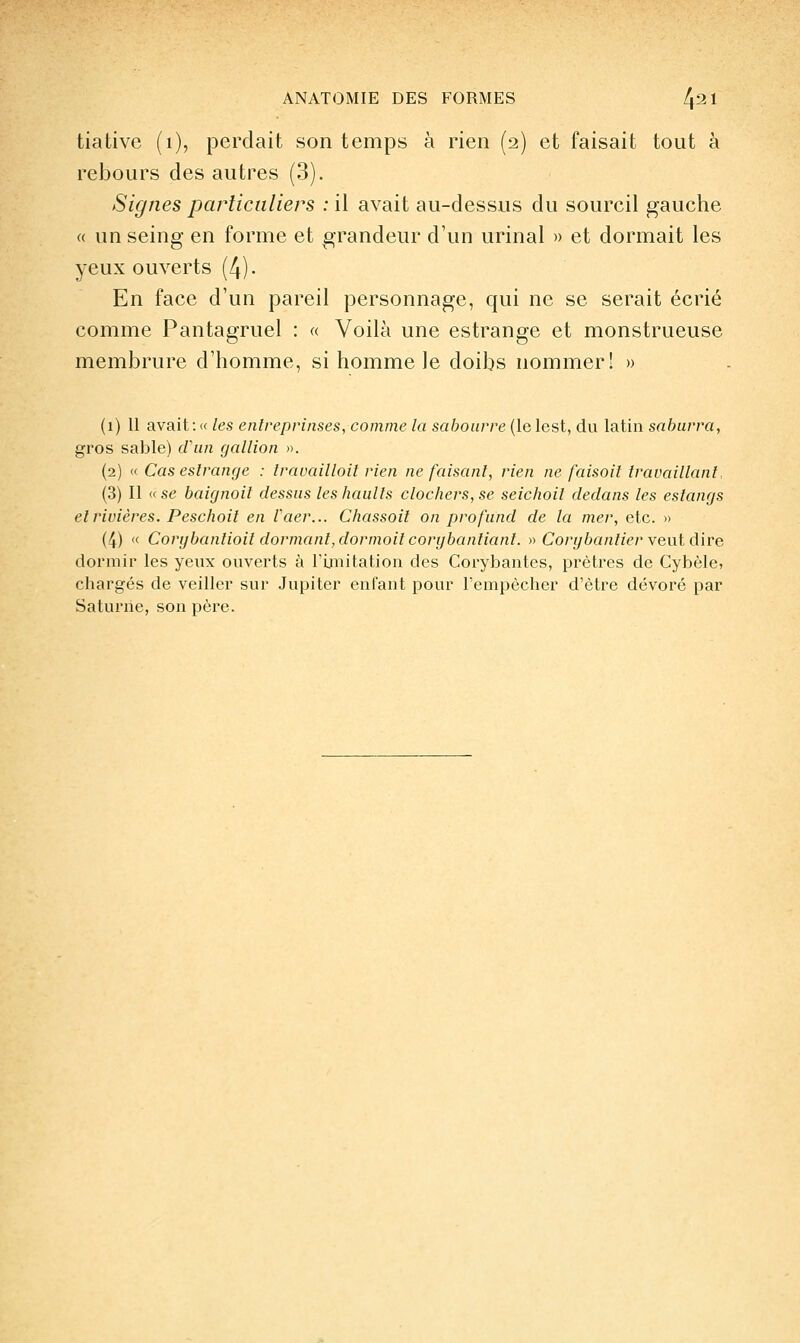 ANATOMIE DES FORMES 421

tiative (1), perdait son temps à rien (2) et faisait tout à rebours des autres (3).

Signes particuliers : il avait au-dessus du sourcil gauche « un seing en forme et grandeur d'un urinal » et dormait les yeux ouverts (4).

En face d'un pareil personnage, qui ne se serait écrié comme Pantagruel : « Voilà une estrange et monstrueuse membrure d'homme, si homme le doibs nommer! »

(1) Il avait: « les entreprinses, comme la sabourre (le lest, du latin saburra, gros sable) d'un gallion ».

(2) « Cas estrange : travailloit rien ne faisant, rien ne faisoit travaillant.

(3) Il « se baignoit dessus les haults clochers, se seichoit dedans les estangs et rivières. Peschoit en l'aer... Chassoit on profund de la mer, etc. »

(4) « Corybantioit dormant, dormoit corybantiant. » Corybantier veut dire dormir les yeux ouverts à l'imitation des Corybantes, prêtres de Cybèle, chargés de veiller sur Jupiter enfant pour l'empêcher d'être dévoré par Saturne, son père.